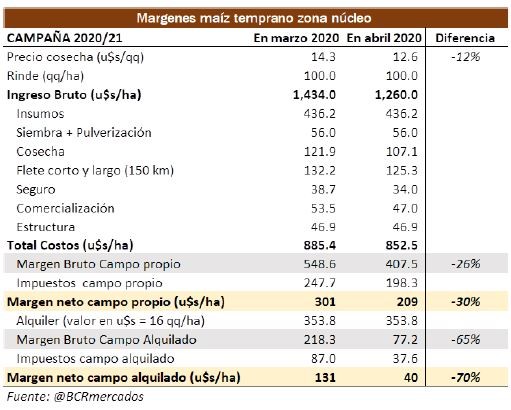 Margenes maíz temprano zona núcleo

| CAMPAÑA 2020/21 | En marzo 2020 | En abril 2020 | Diferencia |
|---|---|---|---|
| Precio cosecha (u$s/qq) | 14.3 | 12.6 | -12% |
| Rinde (qq/ha) | 100.0 | 100.0 | |
| Ingreso Bruto (u$s/ha) | 1,434.0 | 1,260.0 | |
| Insumos | 436.2 | 436.2 | |
| Siembra + Pulverización | 56.0 | 56.0 | |
| Cosecha | 121.9 | 107.1 | |
| Flete corto y largo (150 km) | 132.2 | 125.3 | |
| Seguro | 38.7 | 34.0 | |
| Comercialización | 53.5 | 47.0 | |
| Estructura | 46.9 | 46.9 | |
| Total Costos (u$s/ha) | 885.4 | 852.5 | |
| Margen Bruto Campo propio | 548.6 | 407.5 | -26% |
| Impuestos campo propio | 247.7 | 198.3 | |
| Margen neto campo propio (u$s/ha) | 301 | 209 | -30% |
| Alquiler (valor en u$s = 16 qq/ha) | 353.8 | 353.8 | |
| Margen Bruto Campo Alquilado | 218.3 | 77.2 | -65% |
| Impuestos campo alquilado | 87.0 | 37.6 | |
| Margen neto campo alquilado (u$s/ha) | 131 | 40 | -70% |

Fuente: @BCRmercados